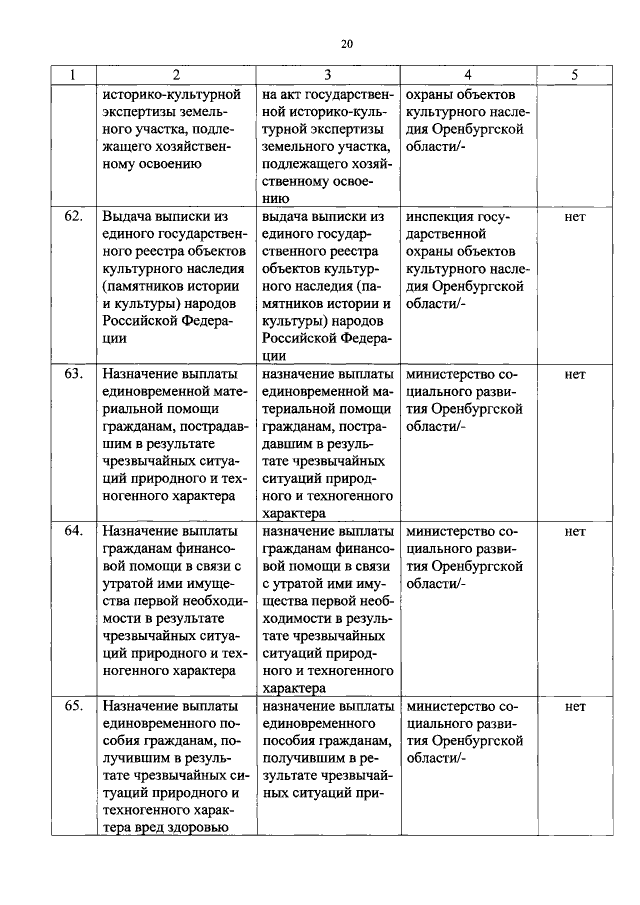 20

| 1 | 2 | 3 | 4 | 5 |
|---|---|---|---|---|
|  | историко-культурной экспертизы земельного участка, подлежащего хозяйственному освоению | на акт государственной историко-культурной экспертизы земельного участка, подлежащего хозяйственному освоению | охраны объектов культурного наследия Оренбургской области/- |  |
| 62. | Выдача выписки из единого государственного реестра объектов культурного наследия (памятников истории и культуры) народов Российской Федерации | выдача выписки из единого государственного реестра объектов культурного наследия (памятников истории и культуры) народов Российской Федерации | инспекция государственной охраны объектов культурного наследия Оренбургской области/- | нет |
| 63. | Назначение выплаты единовременной материальной помощи гражданам, пострадавшим в результате чрезвычайных ситуаций природного и техногенного характера | назначение выплаты единовременной материальной помощи гражданам, пострадавшим в результате чрезвычайных ситуаций природного и техногенного характера | министерство социального развития Оренбургской области/- | нет |
| 64. | Назначение выплаты гражданам финансовой помощи в связи с утратой ими имущества первой необходимости в результате чрезвычайных ситуаций природного и техногенного характера | назначение выплаты гражданам финансовой помощи в связи с утратой ими имущества первой необходимости в результате чрезвычайных ситуаций природного и техногенного характера | министерство социального развития Оренбургской области/- | нет |
| 65. | Назначение выплаты единовременного пособия гражданам, получившим в результате чрезвычайных ситуаций природного и техногенного характера вред здоровью | назначение выплаты единовременного пособия гражданам, получившим в результате чрезвычайных ситуаций при- | министерство социального развития Оренбургской области/- | нет |